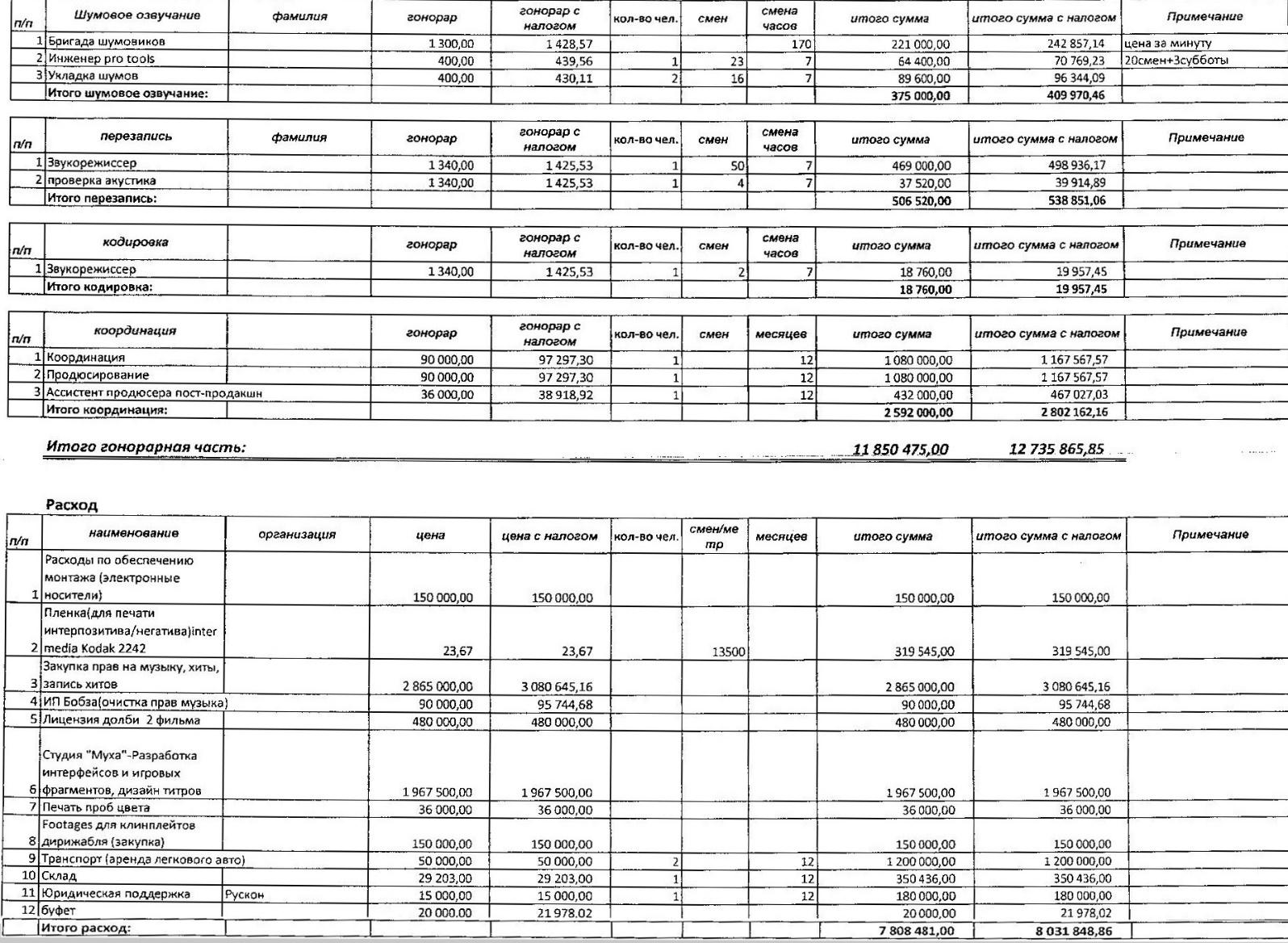 | п/п | Шумовое озвучание | фамилия | гонорар | гонорар с налогом | кол-во чел. | смен | смена часов | итого сумма | итого сумма с налогом | Примечание |
|---|---|---|---|---|---|---|---|---|---|---|
| 1 | Бригада шумовиков | | 1 300,00 | 1 428,57 | | | 170 | 221 000,00 | 242 857,14 | цена за минуту |
| 2 | Инженер pro tools | | 400,00 | 439,56 | 1 | 23 | 7 | 64 400,00 | 70 769,23 | 20смен+3субботы |
| 3 | Укладка шумов | | 400,00 | 430,11 | 2 | 16 | 7 | 89 600,00 | 96 344,09 | |
| | Итого шумовое озвучание: | | | | | | | 375 000,00 | 409 970,46 | |

| п/п | перезапись | фамилия | гонорар | гонорар с налогом | кол-во чел. | смен | смена часов | итого сумма | итого сумма с налогом | Примечание |
|---|---|---|---|---|---|---|---|---|---|---|
| 1 | Звукорежиссер | | 1 340,00 | 1 425,53 | 1 | 50 | 7 | 469 000,00 | 498 936,17 | |
| 2 | проверка акустика | | 1 340,00 | 1 425,53 | 1 | 4 | 7 | 37 520,00 | 39 914,89 | |
| | Итого перезапись: | | | | | | | 506 520,00 | 538 851,06 | |

| п/п | кодировка | | гонорар | гонорар с налогом | кол-во чел. | смен | смена часов | итого сумма | итого сумма с налогом | Примечание |
|---|---|---|---|---|---|---|---|---|---|---|
| 1 | Звукорежиссер | | 1 340,00 | 1 425,53 | 1 | 2 | 7 | 18 760,00 | 19 957,45 | |
| | Итого кодировка: | | | | | | | 18 760,00 | 19 957,45 | |

| п/п | координация | | гонорар | гонорар с налогом | кол-во чел. | смен | месяцев | итого сумма | итого сумма с налогом | Примечание |
|---|---|---|---|---|---|---|---|---|---|---|
| 1 | Координация | | 90 000,00 | 97 297,30 | 1 | | 12 | 1 080 000,00 | 1 167 567,57 | |
| 2 | Продюсирование | | 90 000,00 | 97 297,30 | 1 | | 12 | 1 080 000,00 | 1 167 567,57 | |
| 3 | Ассистент продюсера пост-продакшн | | 36 000,00 | 38 918,92 | 1 | | 12 | 432 000,00 | 467 027,03 | |
| | Итого координация: | | | | | | | 2 592 000,00 | 2 802 162,16 | |

Итого гонорарная часть: 11 850 475,00 12 735 865,85

Расход

| п/п | наименование | организация | цена | цена с налогом | кол-во чел. | смен/метр | месяцев | итого сумма | итого сумма с налогом | Примечание |
|---|---|---|---|---|---|---|---|---|---|---|
| 1 | Расходы по обеспечению монтажа (электронные носители) | | 150 000,00 | 150 000,00 | | | | 150 000,00 | 150 000,00 | |
| 2 | Пленка(для печати интерпозитива/негатива)inter media Kodak 2242 | | 23,67 | 23,67 | | 13500 | | 319 545,00 | 319 545,00 | |
| 3 | Закупка прав на музыку, хиты, запись хитов | | 2 865 000,00 | 3 080 645,16 | | | | 2 865 000,00 | 3 080 645,16 | |
| 4 | ИП Бобза(очистка прав музыка) | | 90 000,00 | 95 744,68 | | | | 90 000,00 | 95 744,68 | |
| 5 | Лицензия долби 2 фильма | | 480 000,00 | 480 000,00 | | | | 480 000,00 | 480 000,00 | |
| 6 | Студия "Муха"-Разработка интерфейсов и игровых фрагментов, дизайн титров | | 1 967 500,00 | 1 967 500,00 | | | | 1 967 500,00 | 1 967 500,00 | |
| 7 | Печать проб цвета | | 36 000,00 | 36 000,00 | | | | 36 000,00 | 36 000,00 | |
| 8 | Footages для клинплейтов дирижабля (закупка) | | 150 000,00 | 150 000,00 | | | | 150 000,00 | 150 000,00 | |
| 9 | Транспорт (аренда легкового авто) | | 50 000,00 | 50 000,00 | 2 | | 12 | 1 200 000,00 | 1 200 000,00 | |
| 10 | Склад | | 29 203,00 | 29 203,00 | 1 | | 12 | 350 436,00 | 350 436,00 | |
| 11 | Юридическая поддержка | Рускон | 15 000,00 | 15 000,00 | 1 | | 12 | 180 000,00 | 180 000,00 | |
| 12 | буфет | | 20 000,00 | 21 978,02 | | | | 20 000,00 | 21 978,02 | |
| | Итого расход: | | | | | | | 7 808 481,00 | 8 031 848,86 | |